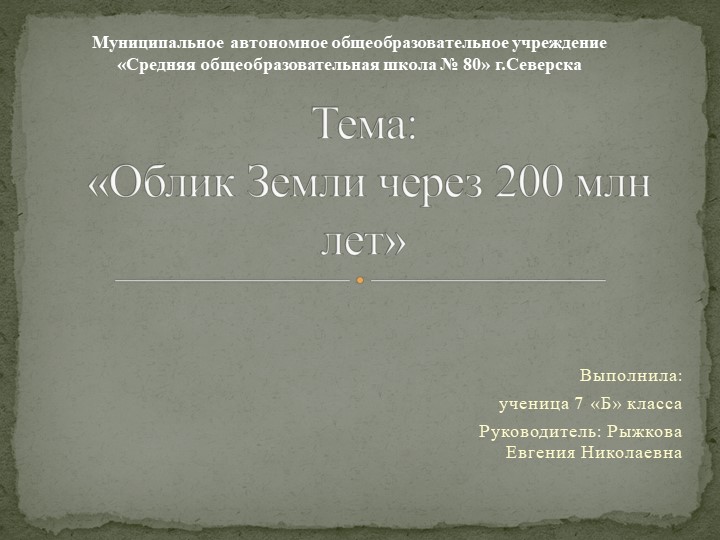 Муниципальное автономное общеобразовательное учреждение «Средняя общеобразовательная школа № 80» г.Северска

Тема:
«Облик Земли через 200 млн лет»

Выполнила:
ученица 7 «Б» класса
Руководитель: Рыжкова Евгения Николаевна